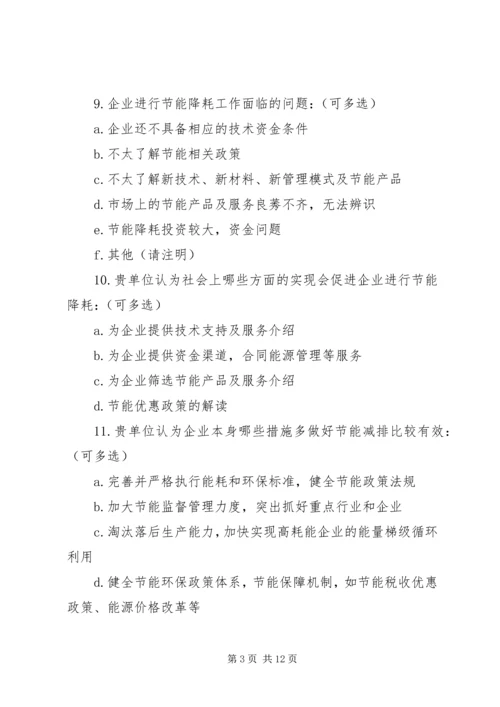 9. 企业进行节能降耗工作面临的问题：（可多选）

a. 企业还不具备相应的技术资金条件

b. 不太了解节能相关政策

c. 不太了解新技术、新材料、新管理模式及节能产品

d. 市场上的节能产品及服务良莠不齐，无法辨识

e. 节能降耗投资较大，资金问题

f. 其他（请注明）

10. 贵单位认为社会上哪些方面的实现会促进企业进行节能降耗：（可多选）

a. 为企业提供技术支持及服务介绍

b. 为企业提供资金渠道，合同能源管理等服务

c. 为企业筛选节能产品及服务介绍

d. 节能优惠政策的解读

11. 贵单位认为企业本身哪些措施多做好节能减排比较有效：（可多选）

a. 完善并严格执行能耗和环保标准，健全节能政策法规

b. 加大节能监督管理力度，突出抓好重点行业和企业

c. 淘汰落后生产能力，加快实现高耗能企业的能量梯级循环利用

d. 健全节能环保政策体系，节能保障机制，如节能税收优惠政策、能源价格改革等

第 3 页 共 12 页